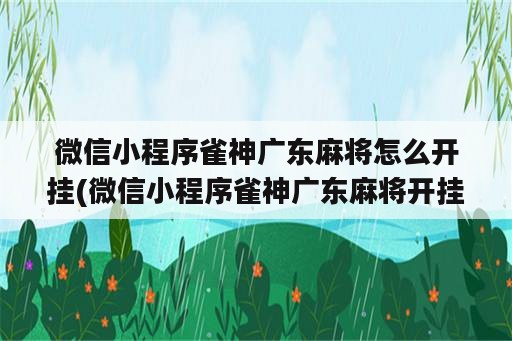 微信小程序雀神广东麻将怎么开挂(微信小程序雀神广东麻将开挂